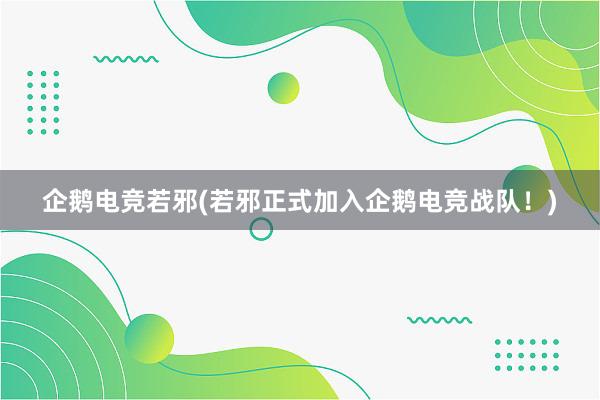 企鹅电竞若邪(若邪正式加入企鹅电竞战队！)